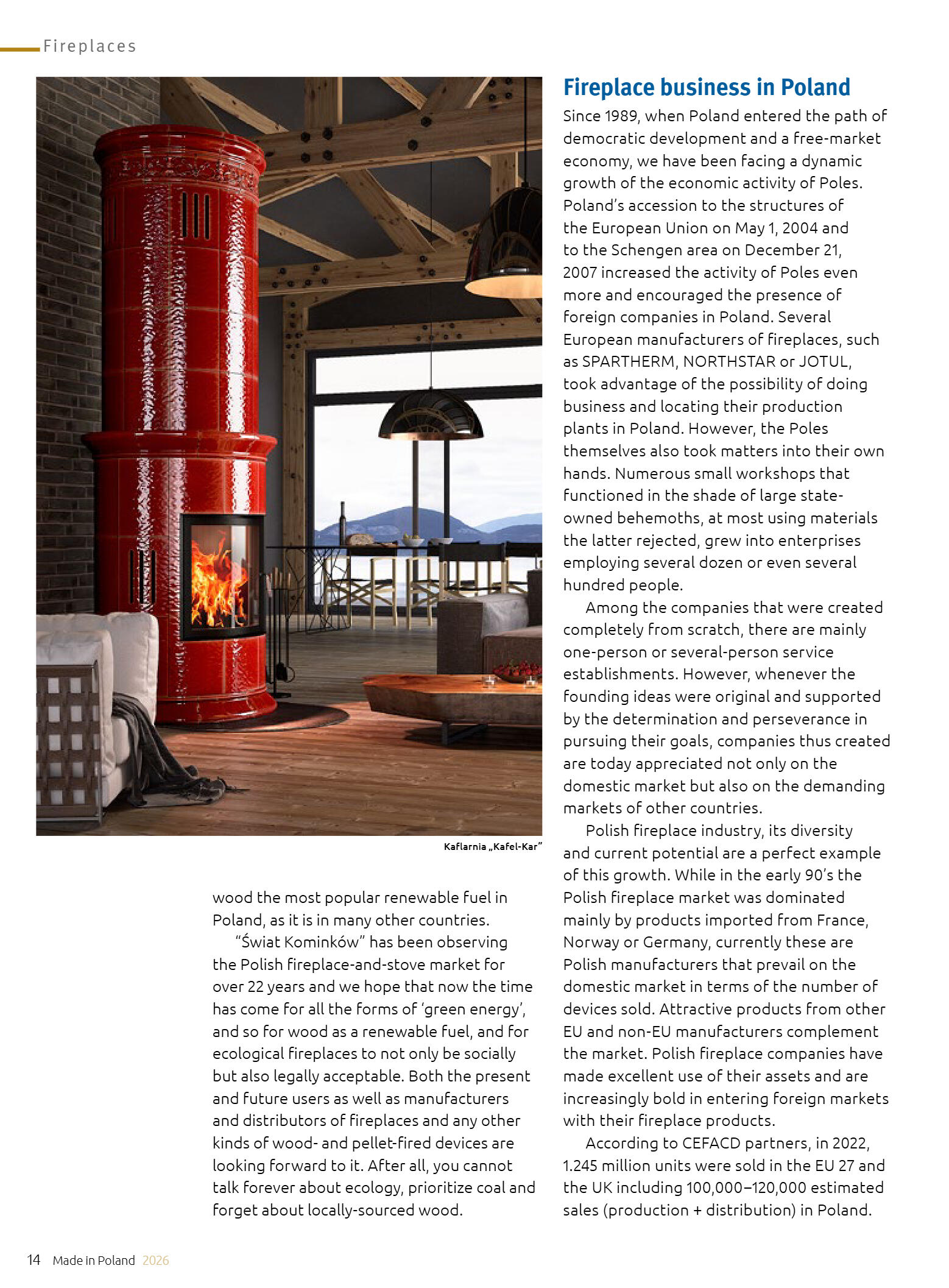 Fireplaces

Kaflarnia „Kafel-Kar"

wood the most popular renewable fuel in Poland, as it is in many other countries.

"Świat Kominków" has been observing the Polish fireplace-and-stove market for over 22 years and we hope that now the time has come for all the forms of 'green energy', and so for wood as a renewable fuel, and for ecological fireplaces to not only be socially but also legally acceptable. Both the present and future users as well as manufacturers and distributors of fireplaces and any other kinds of wood- and pellet-fired devices are looking forward to it. After all, you cannot talk forever about ecology, prioritize coal and forget about locally-sourced wood.

Fireplace business in Poland

Since 1989, when Poland entered the path of democratic development and a free-market economy, we have been facing a dynamic growth of the economic activity of Poles. Poland's accession to the structures of the European Union on May 1, 2004 and to the Schengen area on December 21, 2007 increased the activity of Poles even more and encouraged the presence of foreign companies in Poland. Several European manufacturers of fireplaces, such as SPARTHERM, NORTHSTAR or JOTUL, took advantage of the possibility of doing business and locating their production plants in Poland. However, the Poles themselves also took matters into their own hands. Numerous small workshops that functioned in the shade of large state-owned behemoths, at most using materials the latter rejected, grew into enterprises employing several dozen or even several hundred people.

Among the companies that were created completely from scratch, there are mainly one-person or several-person service establishments. However, whenever the founding ideas were original and supported by the determination and perseverance in pursuing their goals, companies thus created are today appreciated not only on the domestic market but also on the demanding markets of other countries.

Polish fireplace industry, its diversity and current potential are a perfect example of this growth. While in the early 90's the Polish fireplace market was dominated mainly by products imported from France, Norway or Germany, currently these are Polish manufacturers that prevail on the domestic market in terms of the number of devices sold. Attractive products from other EU and non-EU manufacturers complement the market. Polish fireplace companies have made excellent use of their assets and are increasingly bold in entering foreign markets with their fireplace products.

According to CEFACD partners, in 2022, 1.245 million units were sold in the EU 27 and the UK including 100,000–120,000 estimated sales (production + distribution) in Poland.

14 Made in Poland 2026